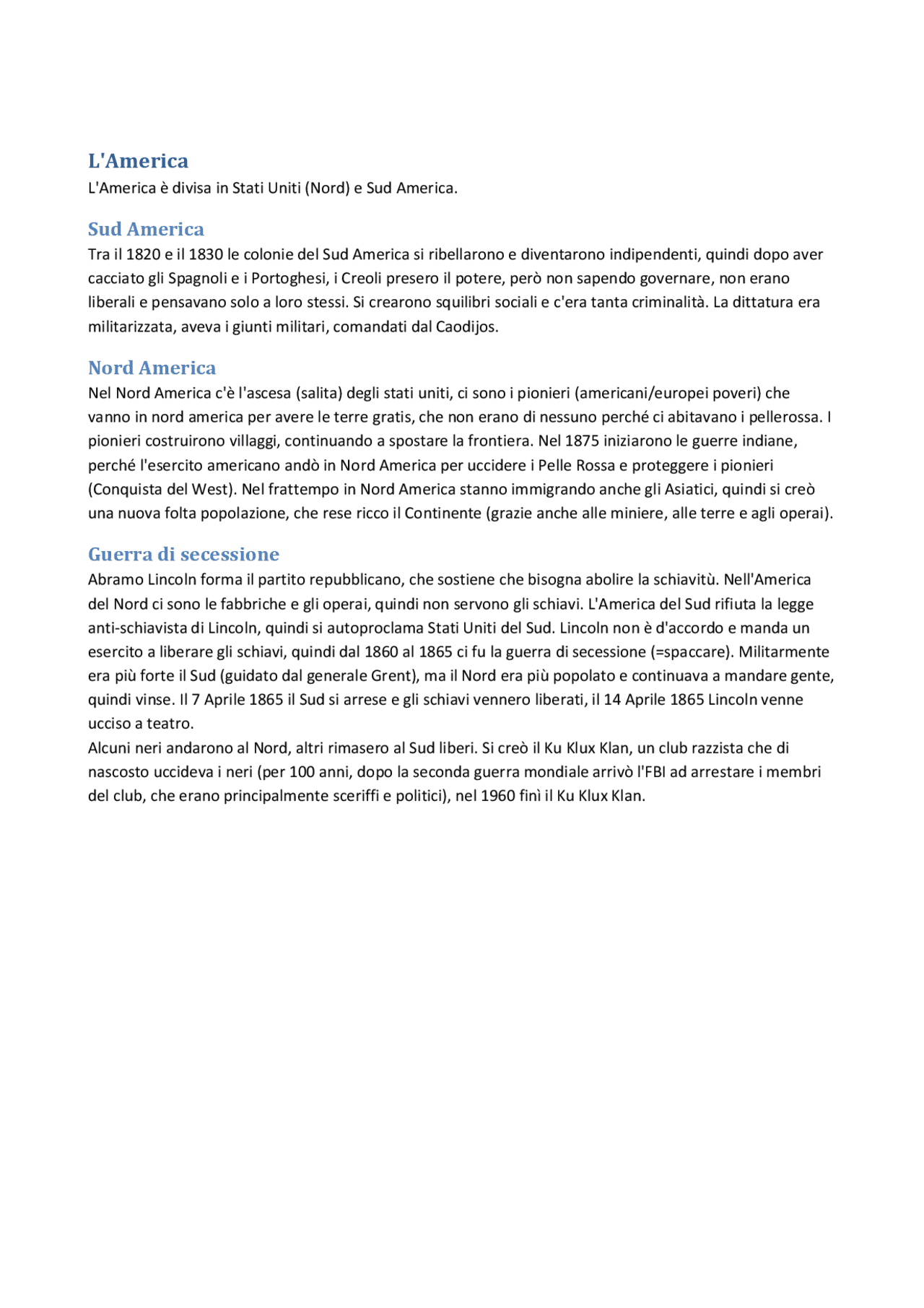 L'America
L'America è divisa in Stati Uniti (Nord) e Sud America.

Sud America
Tra il 1820 e il 1830 le colonie del Sud America si ribellarono e diventarono indipendenti, quindi dopo aver cacciato gli Spagnoli e i Portoghesi, i Creoli presero il potere, però non sapendo governare, non erano liberali e pensavano solo a loro stessi. Si crearono squilibri sociali e c'era tanta criminalità. La dittatura era militarizzata, aveva i giunti militari, comandati dal Caodijos.

Nord America
Nel Nord America c'è l'ascesa (salita) degli stati uniti, ci sono i pionieri (americani/europei poveri) che vanno in nord america per avere le terre gratis, che non erano di nessuno perché ci abitavano i pellerossa. I pionieri costruirono villaggi, continuando a spostare la frontiera. Nel 1875 iniziarono le guerre indiane, perché l'esercito americano andò in Nord America per uccidere i Pelle Rossa e proteggere i pionieri (Conquista del West). Nel frattempo in Nord America stanno immigrando anche gli Asiatici, quindi si creò una nuova folta popolazione, che rese ricco il Continente (grazie anche alle miniere, alle terre e agli operai).

Guerra di secessione
Abramo Lincoln forma il partito repubblicano, che sostiene che bisogna abolire la schiavitù. Nell'America del Nord ci sono le fabbriche e gli operai, quindi non servono gli schiavi. L'America del Sud rifiuta la legge anti-schiavista di Lincoln, quindi si autoproclama Stati Uniti del Sud. Lincoln non è d'accordo e manda un esercito a liberare gli schiavi, quindi dal 1860 al 1865 ci fu la guerra di secessione (=spaccare). Militarmente era più forte il Sud (guidato dal generale Grent), ma il Nord era più popolato e continuava a mandare gente, quindi vinse. Il 7 Aprile 1865 il Sud si arrese e gli schiavi vennero liberati, il 14 Aprile 1865 Lincoln venne ucciso a teatro.
Alcuni neri andarono al Nord, altri rimasero al Sud liberi. Si creò il Ku Klux Klan, un club razzista che di nascosto uccideva i neri (per 100 anni, dopo la seconda guerra mondiale arrivò l'FBI ad arrestare i membri del club, che erano principalmente sceriffi e politici), nel 1960 finì il Ku Klux Klan.